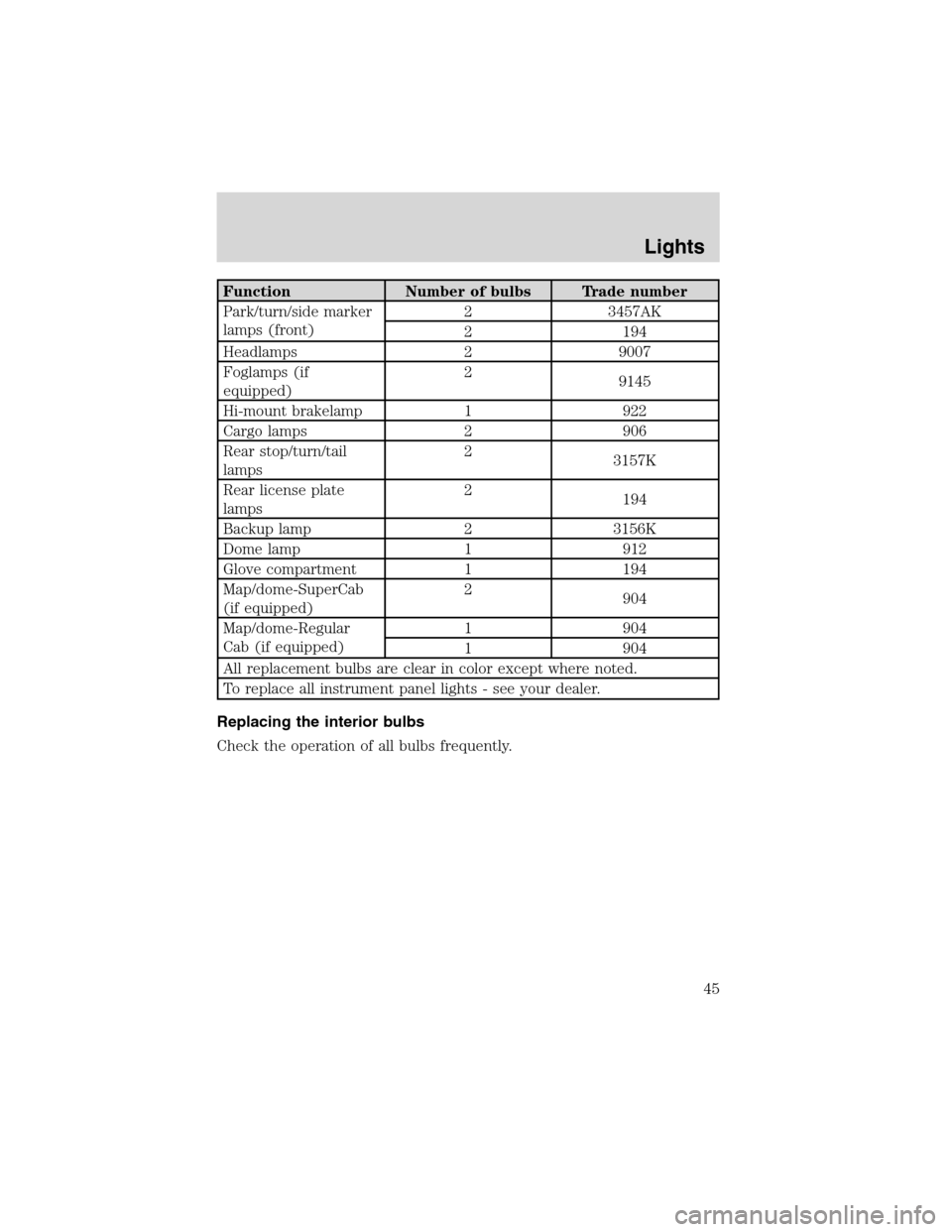 Lights

| Function | Number of bulbs | Trade number |
|---|---|---|
| Park/turn/side marker lamps (front) | 2 | 3457AK |
| | 2 | 194 |
| Headlamps | 2 | 9007 |
| Foglamps (if equipped) | 2 | 9145 |
| Hi-mount brakelamp | 1 | 922 |
| Cargo lamps | 2 | 906 |
| Rear stop/turn/tail lamps | 2 | 3157K |
| Rear license plate lamps | 2 | 194 |
| Backup lamp | 2 | 3156K |
| Dome lamp | 1 | 912 |
| Glove compartment | 1 | 194 |
| Map/dome-SuperCab (if equipped) | 2 | 904 |
| Map/dome-Regular Cab (if equipped) | 1 | 904 |
| | 1 | 904 |
| All replacement bulbs are clear in color except where noted. | | |
| To replace all instrument panel lights - see your dealer. | | |

Replacing the interior bulbs

Check the operation of all bulbs frequently.

45

carmanualsonline.info